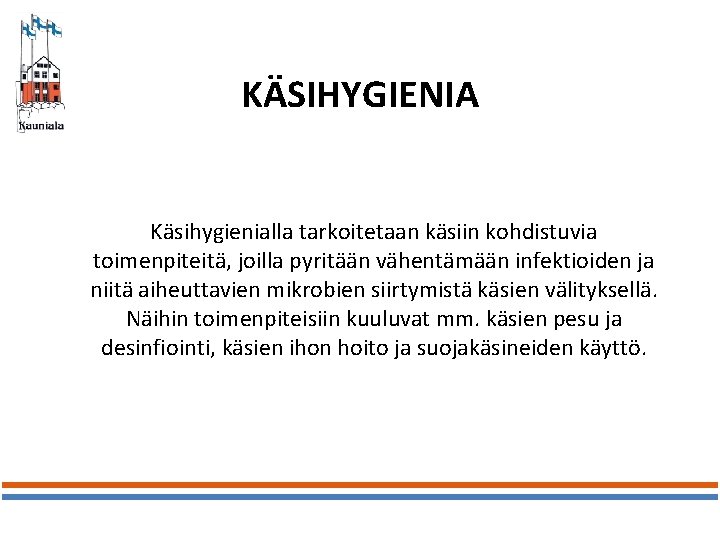 Kauniala

KÄSIHYGIENIA

Käsihygienialla tarkoitetaan käsiin kohdistuvia toimenpiteitä, joilla pyritään vähentämään infektioiden ja niitä aiheuttavien mikrobien siirtymistä käsien välityksellä. Näihin toimenpiteisiin kuuluvat mm. käsien pesu ja desinfiointi, käsien ihon hoito ja suojakäsineiden käyttö.